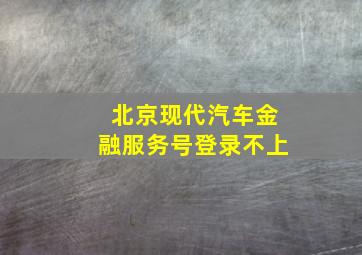 北京现代汽车金融服务号登录不上